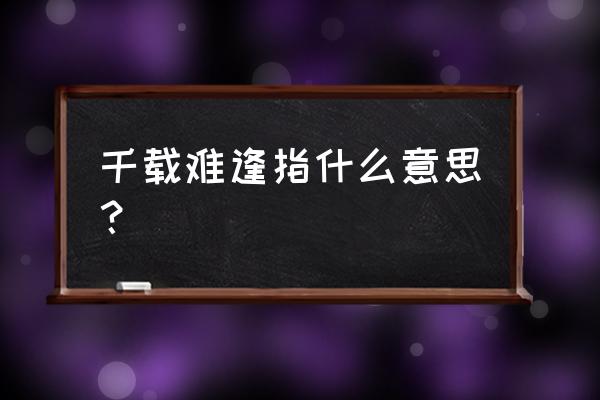 千载难逢指什么意思？